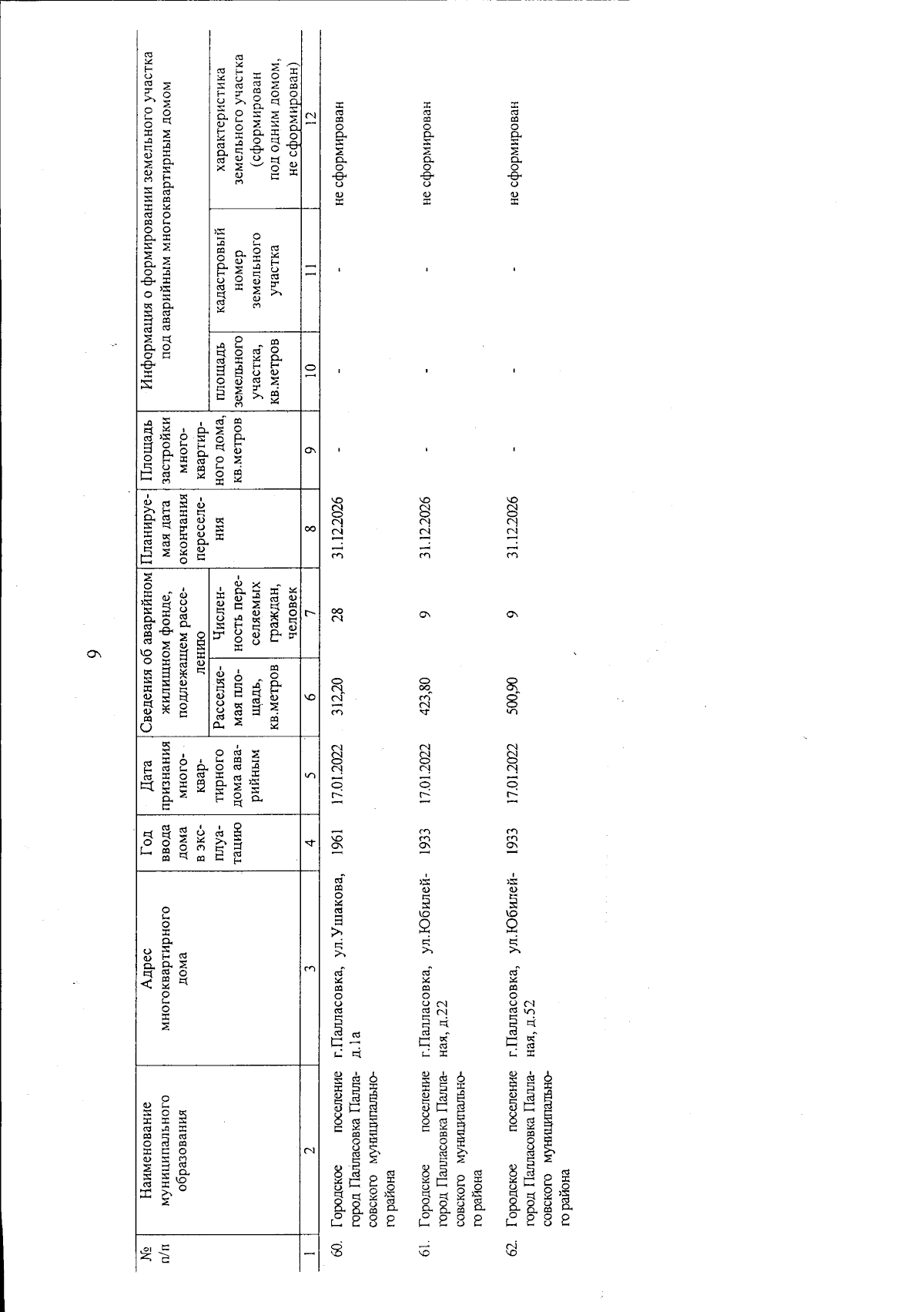 9

| № п/п | Наименование муниципального образования | Адрес многоквартирного дома | Год ввода дома в эксплуатацию | Дата признания многоквартирного дома аварийным | Сведения об аварийном жилищном фонде, подлежащем расселению: Расселяемая площадь, кв.метров | Сведения об аварийном жилищном фонде, подлежащем расселению: Численность переселяемых граждан, человек | Планируемая дата окончания переселения | Площадь застройки многоквартирного дома, кв.метров | Информация о формировании земельного участка под аварийным многоквартирным домом: площадь земельного участка, кв.метров | Информация о формировании земельного участка под аварийным многоквартирным домом: кадастровый номер земельного участка | Информация о формировании земельного участка под аварийным многоквартирным домом: характеристика земельного участка (сформирован под одним домом, не сформирован) |
|---|---|---|---|---|---|---|---|---|---|---|---|
| 1 | 2 | 3 | 4 | 5 | 6 | 7 | 8 | 9 | 10 | 11 | 12 |
| 60. | Городское поселение город Палласовка Палласовского муниципального района | г.Палласовка, ул.Ушакова, д.1а | 1961 | 17.01.2022 | 312,20 | 28 | 31.12.2026 | - | - | - | не сформирован |
| 61. | Городское поселение город Палласовка Палласовского муниципального района | г.Палласовка, ул.Юбилейная, д.22 | 1933 | 17.01.2022 | 423,80 | 9 | 31.12.2026 | - | - | - | не сформирован |
| 62. | Городское поселение город Палласовка Палласовского муниципального района | г.Палласовка, ул.Юбилейная, д.52 | 1933 | 17.01.2022 | 500,90 | 9 | 31.12.2026 | - | - | - | не сформирован |